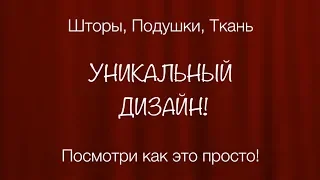 Шторы, Подушки, Ткань

УНИКАЛЬНЫЙ ДИЗАЙН!

Посмотри как это просто!